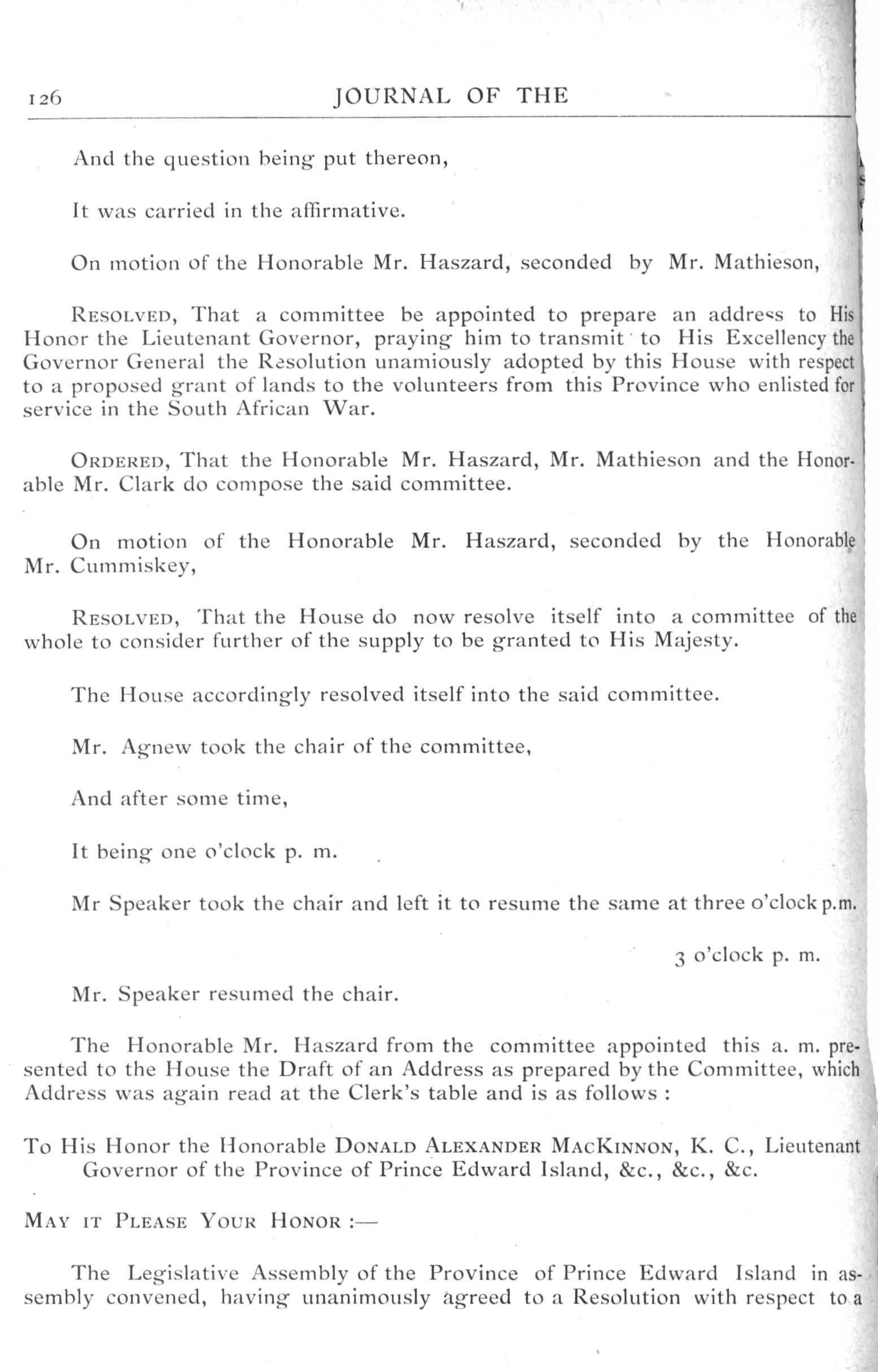 126 JOURNAL OF THE

And the question being put thereon,

It was carried in the affirmative.

On motion of the Honorable Mr. Haszard, seconded by Mr. Mathieson,

RESOLVED, That a committee be appointed to prepare an address to His Honor the Lieutenant Governor, praying him to transmit to His Excellency the Governor General the Resolution unamiously adopted by this House with respect to a proposed grant of lands to the volunteers from this Province who enlisted for service in the South African War.

ORDERED, That the Honorable Mr. Haszard, Mr. Mathieson and the Honorable Mr. Clark do compose the said committee.

On motion of the Honorable Mr. Haszard, seconded by the Honorable Mr. Cummiskey,

RESOLVED, That the House do now resolve itself into a committee of the whole to consider further of the supply to be granted to His Majesty.

The House accordingly resolved itself into the said committee.

Mr. Agnew took the chair of the committee,

And after some time,

It being one o'clock p. m.

Mr Speaker took the chair and left it to resume the same at three o'clock p.m.

3 o'clock p. m.

Mr. Speaker resumed the chair.

The Honorable Mr. Haszard from the committee appointed this a. m. presented to the House the Draft of an Address as prepared by the Committee, which Address was again read at the Clerk's table and is as follows :

To His Honor the Honorable DONALD ALEXANDER MACKINNON, K. C., Lieutenant Governor of the Province of Prince Edward Island, &c., &c., &c.

MAY IT PLEASE YOUR HONOR :—

The Legislative Assembly of the Province of Prince Edward Island in assembly convened, having unanimously agreed to a Resolution with respect to a